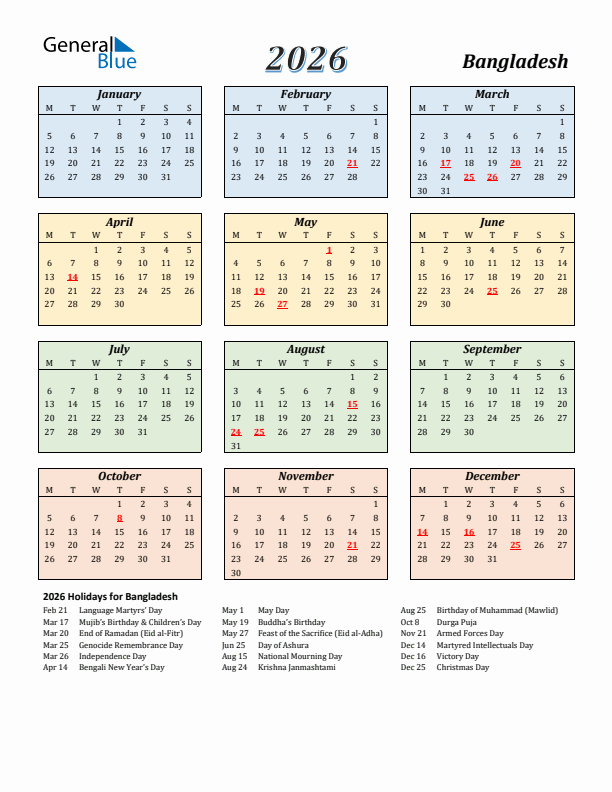 General Blue

2026

Bangladesh

January

| M | T | W | T | F | S | S |
|---|---|---|---|---|---|---|
| | | | 1 | 2 | 3 | 4 |
| 5 | 6 | 7 | 8 | 9 | 10 | 11 |
| 12 | 13 | 14 | 15 | 16 | 17 | 18 |
| 19 | 20 | 21 | 22 | 23 | 24 | 25 |
| 26 | 27 | 28 | 29 | 30 | 31 | |

February

| M | T | W | T | F | S | S |
|---|---|---|---|---|---|---|
| | | | | | | 1 |
| 2 | 3 | 4 | 5 | 6 | 7 | 8 |
| 9 | 10 | 11 | 12 | 13 | 14 | 15 |
| 16 | 17 | 18 | 19 | 20 | 21 | 22 |
| 23 | 24 | 25 | 26 | 27 | 28 | |

March

| M | T | W | T | F | S | S |
|---|---|---|---|---|---|---|
| | | | | | | 1 |
| 2 | 3 | 4 | 5 | 6 | 7 | 8 |
| 9 | 10 | 11 | 12 | 13 | 14 | 15 |
| 16 | 17 | 18 | 19 | 20 | 21 | 22 |
| 23 | 24 | 25 | 26 | 27 | 28 | 29 |
| 30 | 31 | | | | | |

April

| M | T | W | T | F | S | S |
|---|---|---|---|---|---|---|
| | | 1 | 2 | 3 | 4 | 5 |
| 6 | 7 | 8 | 9 | 10 | 11 | 12 |
| 13 | 14 | 15 | 16 | 17 | 18 | 19 |
| 20 | 21 | 22 | 23 | 24 | 25 | 26 |
| 27 | 28 | 29 | 30 | | | |

May

| M | T | W | T | F | S | S |
|---|---|---|---|---|---|---|
| | | | | 1 | 2 | 3 |
| 4 | 5 | 6 | 7 | 8 | 9 | 10 |
| 11 | 12 | 13 | 14 | 15 | 16 | 17 |
| 18 | 19 | 20 | 21 | 22 | 23 | 24 |
| 25 | 26 | 27 | 28 | 29 | 30 | 31 |

June

| M | T | W | T | F | S | S |
|---|---|---|---|---|---|---|
| 1 | 2 | 3 | 4 | 5 | 6 | 7 |
| 8 | 9 | 10 | 11 | 12 | 13 | 14 |
| 15 | 16 | 17 | 18 | 19 | 20 | 21 |
| 22 | 23 | 24 | 25 | 26 | 27 | 28 |
| 29 | 30 | | | | | |

July

| M | T | W | T | F | S | S |
|---|---|---|---|---|---|---|
| | | 1 | 2 | 3 | 4 | 5 |
| 6 | 7 | 8 | 9 | 10 | 11 | 12 |
| 13 | 14 | 15 | 16 | 17 | 18 | 19 |
| 20 | 21 | 22 | 23 | 24 | 25 | 26 |
| 27 | 28 | 29 | 30 | 31 | | |

August

| M | T | W | T | F | S | S |
|---|---|---|---|---|---|---|
| | | | | | 1 | 2 |
| 3 | 4 | 5 | 6 | 7 | 8 | 9 |
| 10 | 11 | 12 | 13 | 14 | 15 | 16 |
| 17 | 18 | 19 | 20 | 21 | 22 | 23 |
| 24 | 25 | 26 | 27 | 28 | 29 | 30 |
| 31 | | | | | | |

September

| M | T | W | T | F | S | S |
|---|---|---|---|---|---|---|
| | 1 | 2 | 3 | 4 | 5 | 6 |
| 7 | 8 | 9 | 10 | 11 | 12 | 13 |
| 14 | 15 | 16 | 17 | 18 | 19 | 20 |
| 21 | 22 | 23 | 24 | 25 | 26 | 27 |
| 28 | 29 | 30 | | | | |

October

| M | T | W | T | F | S | S |
|---|---|---|---|---|---|---|
| | | | 1 | 2 | 3 | 4 |
| 5 | 6 | 7 | 8 | 9 | 10 | 11 |
| 12 | 13 | 14 | 15 | 16 | 17 | 18 |
| 19 | 20 | 21 | 22 | 23 | 24 | 25 |
| 26 | 27 | 28 | 29 | 30 | 31 | |

November

| M | T | W | T | F | S | S |
|---|---|---|---|---|---|---|
| | | | | | | 1 |
| 2 | 3 | 4 | 5 | 6 | 7 | 8 |
| 9 | 10 | 11 | 12 | 13 | 14 | 15 |
| 16 | 17 | 18 | 19 | 20 | 21 | 22 |
| 23 | 24 | 25 | 26 | 27 | 28 | 29 |
| 30 | | | | | | |

December

| M | T | W | T | F | S | S |
|---|---|---|---|---|---|---|
| | 1 | 2 | 3 | 4 | 5 | 6 |
| 7 | 8 | 9 | 10 | 11 | 12 | 13 |
| 14 | 15 | 16 | 17 | 18 | 19 | 20 |
| 21 | 22 | 23 | 24 | 25 | 26 | 27 |
| 28 | 29 | 30 | 31 | | | |

2026 Holidays for Bangladesh

Feb 21 Language Martyrs' Day
Mar 17 Mujib's Birthday & Children's Day
Mar 20 End of Ramadan (Eid al-Fitr)
Mar 25 Genocide Remembrance Day
Mar 26 Independence Day
Apr 14 Bengali New Year's Day

May 1 May Day
May 19 Buddha's Birthday
May 27 Feast of the Sacrifice (Eid al-Adha)
Jun 25 Day of Ashura
Aug 15 National Mourning Day
Aug 24 Krishna Janmashtami

Aug 25 Birthday of Muhammad (Mawlid)
Oct 8 Durga Puja
Nov 21 Armed Forces Day
Dec 14 Martyred Intellectuals Day
Dec 16 Victory Day
Dec 25 Christmas Day